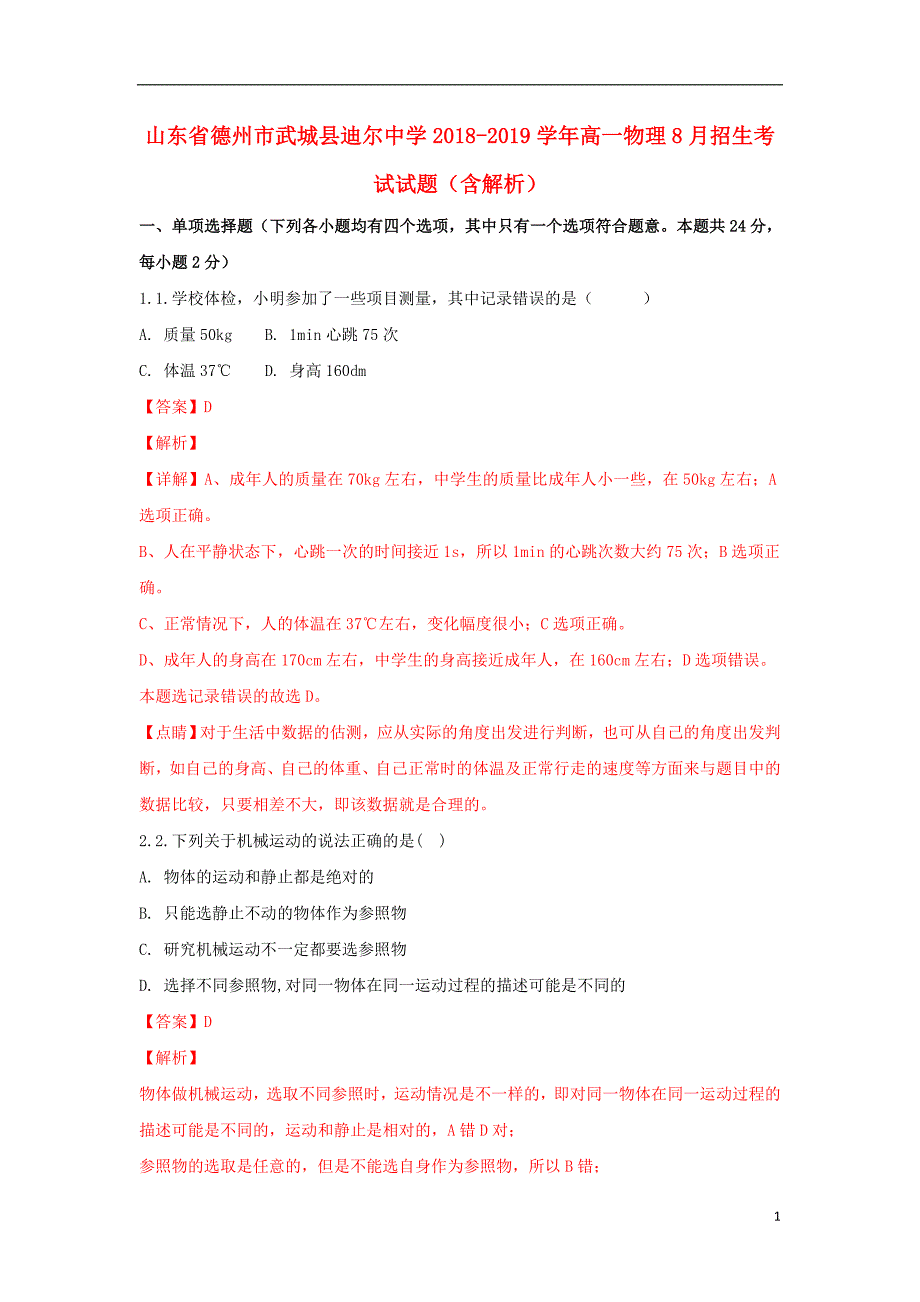 山东省德州市武城县迪尔中学2018-2019学年高一物理8月招生考试试题（含解析）

一、单项选择题（下列各小题均有四个选项，其中只有一个选项符合题意。本题共24分，每小题2分）

1.1.学校体检，小明参加了一些项目测量，其中记录错误的是（　　）

A. 质量50kg　B. 1min心跳75次

C. 体温37℃　D. 身高160dm

【答案】D

【解析】

【详解】A、成年人的质量在70kg左右，中学生的质量比成年人小一些，在50kg左右；A选项正确。

B、人在平静状态下，心跳一次的时间接近1s，所以1min的心跳次数大约75次；B选项正确。

C、正常情况下，人的体温在37℃左右，变化幅度很小；C选项正确。

D、成年人的身高在170cm左右，中学生的身高接近成年人，在160cm左右；D选项错误。

本题选记录错误的故选D。

【点睛】对于生活中数据的估测，应从实际的角度出发进行判断，也可从自己的角度出发判断，如自己的身高、自己的体重、自己正常时的体温及正常行走的速度等方面来与题目中的数据比较，只要相差不大，即该数据就是合理的。

2.2.下列关于机械运动的说法正确的是(　)

A. 物体的运动和静止都是绝对的

B. 只能选静止不动的物体作为参照物

C. 研究机械运动不一定都要选参照物

D. 选择不同参照物,对同一物体在同一运动过程的描述可能是不同的

【答案】D

【解析】

物体做机械运动，选取不同参照时，运动情况是不一样的，即对同一物体在同一运动过程的描述可能是不同的，运动和静止是相对的，A错D对；

参照物的选取是任意的，但是不能选自身作为参照物，所以B错；

1